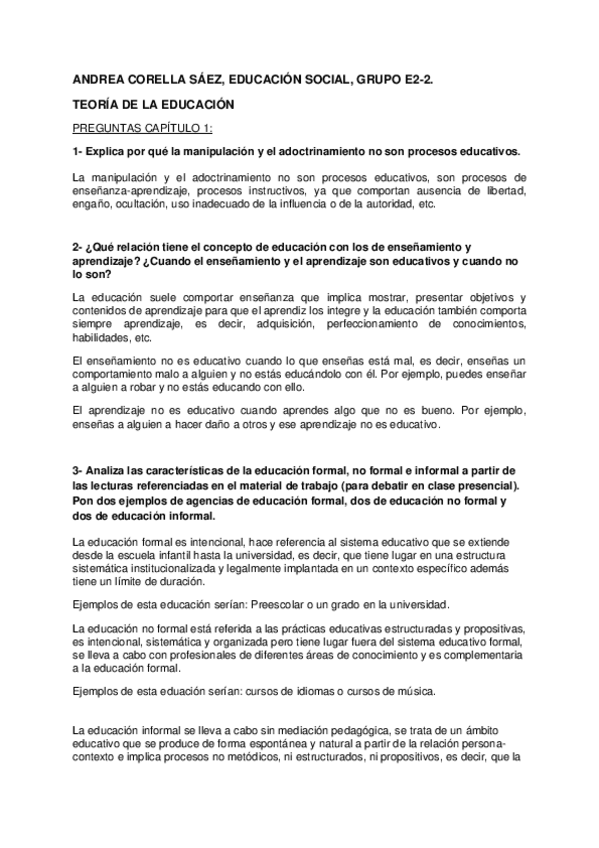 ANDREA CORELLA SÁEZ, EDUCACIÓN SOCIAL, GRUPO E2-2.

TEORÍA DE LA EDUCACIÓN

PREGUNTAS CAPÍTULO 1:

1- Explica por qué la manipulación y el adoctrinamiento no son procesos educativos.

La manipulación y el adoctrinamiento no son procesos educativos, son procesos de enseñanza-aprendizaje, procesos instructivos, ya que comportan ausencia de libertad, engaño, ocultación, uso inadecuado de la influencia o de la autoridad, etc.

2- ¿Qué relación tiene el concepto de educación con los de enseñamiento y aprendizaje? ¿Cuando el enseñamiento y el aprendizaje son educativos y cuando no lo son?

La educación suele comportar enseñanza que implica mostrar, presentar objetivos y contenidos de aprendizaje para que el aprendiz los integre y la educación también comporta siempre aprendizaje, es decir, adquisición, perfeccionamiento de conocimientos, habilidades, etc.

El enseñamiento no es educativo cuando lo que enseñas está mal, es decir, enseñas un comportamiento malo a alguien y no estás educándolo con él. Por ejemplo, puedes enseñar a alguien a robar y no estás educando con ello.

El aprendizaje no es educativo cuando aprendes algo que no es bueno. Por ejemplo, enseñas a alguien a hacer daño a otros y ese aprendizaje no es educativo.

3- Analiza las características de la educación formal, no formal e informal a partir de las lecturas referenciadas en el material de trabajo (para debatir en clase presencial). Pon dos ejemplos de agencias de educación formal, dos de educación no formal y dos de educación informal.

La educación formal es intencional, hace referencia al sistema educativo que se extiende desde la escuela infantil hasta la universidad, es decir, que tiene lugar en una estructura sistemática institucionalizada y legalmente implantada en un contexto específico además tiene un límite de duración.

Ejemplos de esta educación serían: Preescolar o un grado en la universidad.

La educación no formal está referida a las prácticas educativas estructuradas y propositivas, es intencional, sistemática y organizada pero tiene lugar fuera del sistema educativo formal, se lleva a cabo con profesionales de diferentes áreas de conocimiento y es complementaria a la educación formal.

Ejemplos de esta eduación serían: cursos de idiomas o cursos de música.

La educación informal se lleva a cabo sin mediación pedagógica, se trata de un ámbito educativo que se produce de forma espontánea y natural a partir de la relación persona-contexto e implica procesos no metódicos, ni estructurados, ni propositivos, es decir, que la